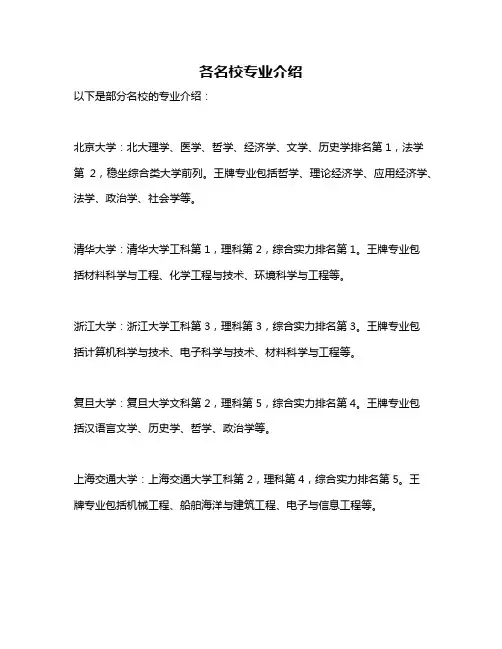 各名校专业介绍

以下是部分名校的专业介绍：

北京大学：北大理学、医学、哲学、经济学、文学、历史学排名第 1，法学第 2，稳坐综合类大学前列。王牌专业包括哲学、理论经济学、应用经济学、法学、政治学、社会学等。

清华大学：清华大学工科第 1，理科第 2，综合实力排名第 1。王牌专业包括材料科学与工程、化学工程与技术、环境科学与工程等。

浙江大学：浙江大学工科第 3，理科第 3，综合实力排名第 3。王牌专业包括计算机科学与技术、电子科学与技术、材料科学与工程等。

复旦大学：复旦大学文科第 2，理科第 5，综合实力排名第 4。王牌专业包括汉语言文学、历史学、哲学、政治学等。

上海交通大学：上海交通大学工科第 2，理科第 4，综合实力排名第 5。王牌专业包括机械工程、船舶海洋与建筑工程、电子与信息工程等。